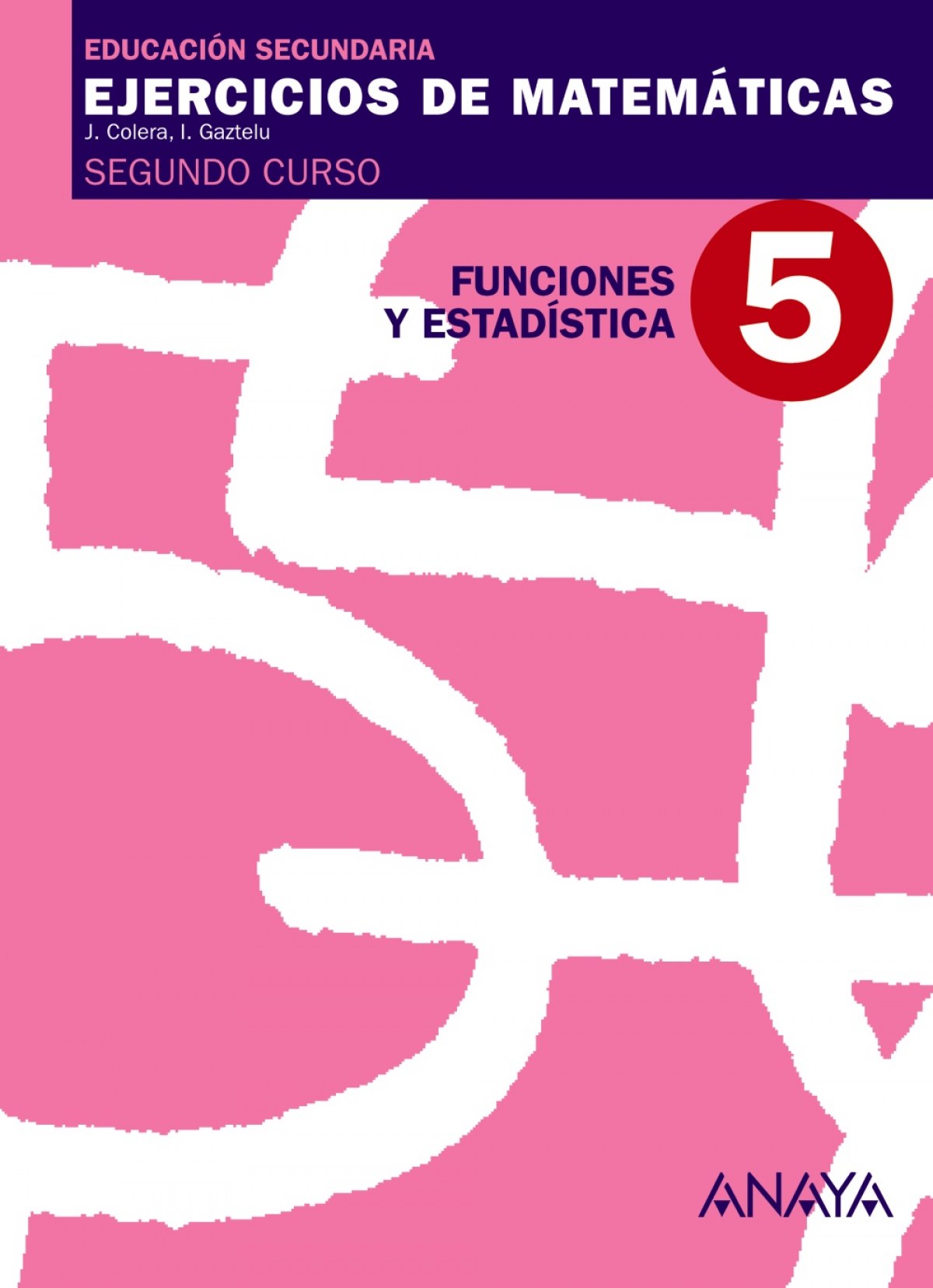 EDUCACIÓN SECUNDARIA
EJERCICIOS DE MATEMÁTICAS
J. Colera, I. Gaztelu
SEGUNDO CURSO

FUNCIONES Y ESTADÍSTICA

5

ANAYA